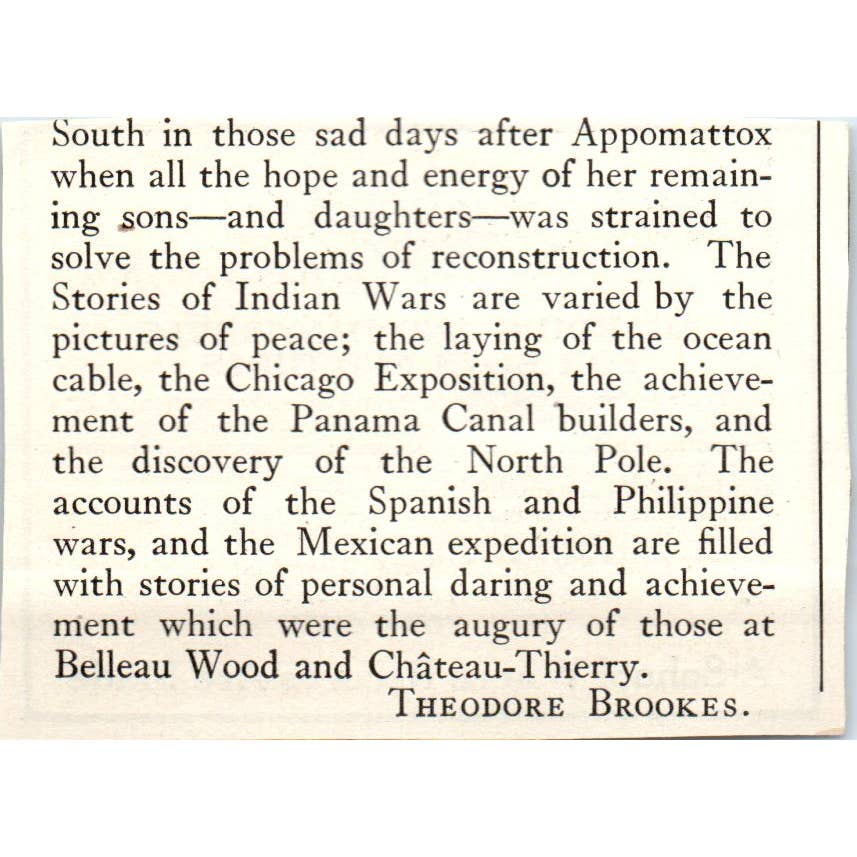 South in those sad days after Appomattox when all the hope and energy of her remaining sons—and daughters—was strained to solve the problems of reconstruction. The Stories of Indian Wars are varied by the pictures of peace; the laying of the ocean cable, the Chicago Exposition, the achievement of the Panama Canal builders, and the discovery of the North Pole. The accounts of the Spanish and Philippine wars, and the Mexican expedition are filled with stories of personal daring and achievement which were the augury of those at Belleau Wood and Château-Thierry.

THEODORE BROOKES.